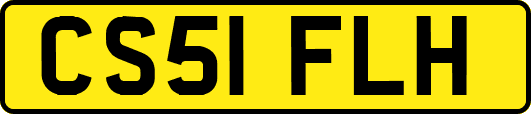 CS51 FLH